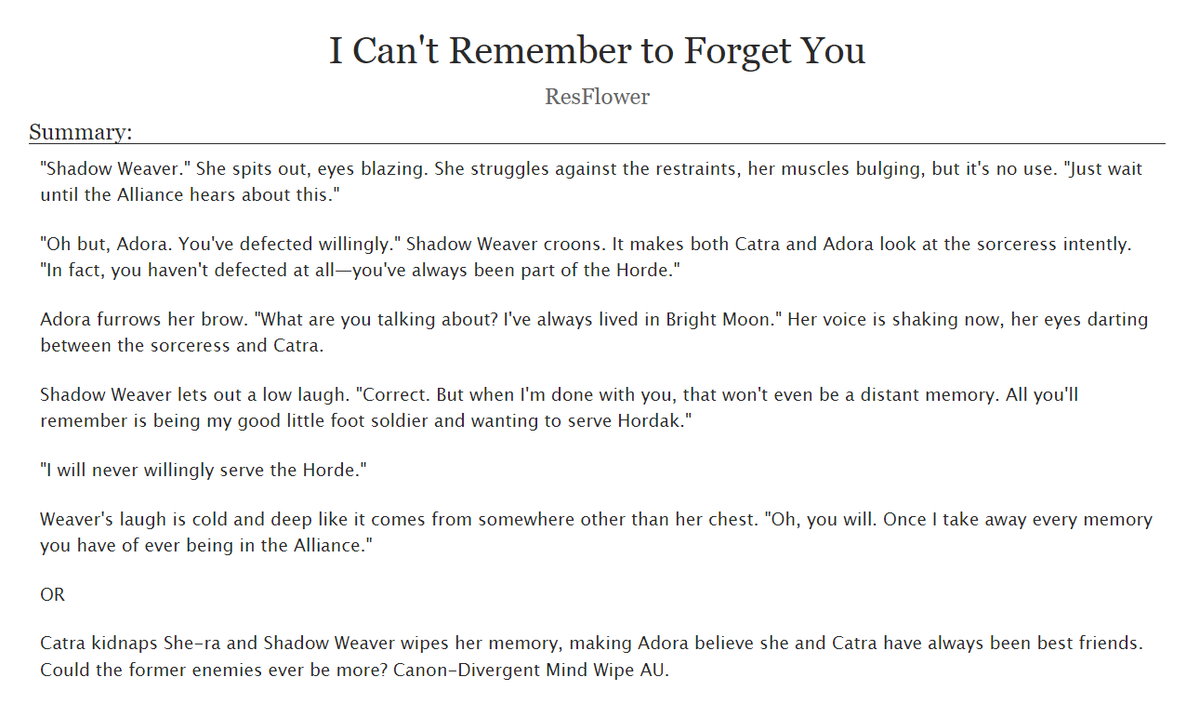 I Can't Remember to Forget You

ResFlower

Summary:

"Shadow Weaver." She spits out, eyes blazing. She struggles against the restraints, her muscles bulging, but it's no use. "Just wait until the Alliance hears about this."

"Oh but, Adora. You've defected willingly." Shadow Weaver croons. It makes both Catra and Adora look at the sorceress intently. "In fact, you haven't defected at all—you've always been part of the Horde."

Adora furrows her brow. "What are you talking about? I've always lived in Bright Moon." Her voice is shaking now, her eyes darting between the sorceress and Catra.

Shadow Weaver lets out a low laugh. "Correct. But when I'm done with you, that won't even be a distant memory. All you'll remember is being my good little foot soldier and wanting to serve Hordak."

"I will never willingly serve the Horde."

Weaver's laugh is cold and deep like it comes from somewhere other than her chest. "Oh, you will. Once I take away every memory you have of ever being in the Alliance."

OR

Catra kidnaps She-ra and Shadow Weaver wipes her memory, making Adora believe she and Catra have always been best friends. Could the former enemies ever be more? Canon-Divergent Mind Wipe AU.